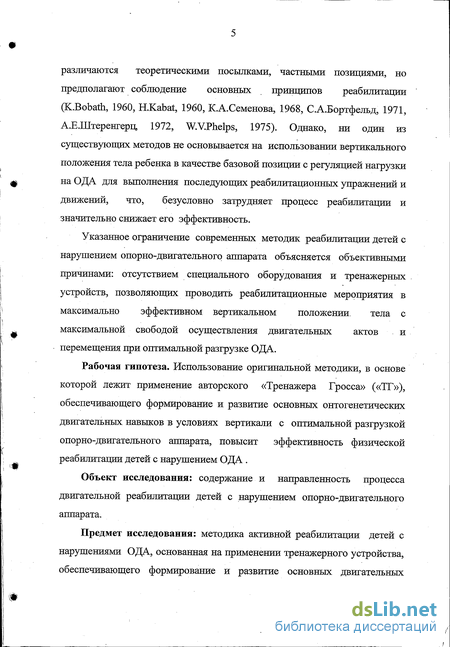 5

различаются теоретическими посылками, частными позициями, но предполагают соблюдение основных принципов реабилитации (K.Bobath, 1960, H.Kabat, 1960, К.А.Семенова, 1968, С.А.Бортфельд, 1971, А.Е.Штеренгерц, 1972, W.V.Phelps, 1975). Однако, ни один из существующих методов не основывается на использовании вертикального положения тела ребенка в качестве базовой позиции с регуляцией нагрузки на ОДА для выполнения последующих реабилитационных упражнений и движений, что, безусловно затрудняет процесс реабилитации и значительно снижает его эффективность.

Указанное ограничение современных методик реабилитации детей с нарушением опорно-двигательного аппарата объясняется объективными причинами: отсутствием специального оборудования и тренажерных устройств, позволяющих проводить реабилитационные мероприятия в максимально эффективном вертикальном положении тела с максимальной свободой осуществления двигательных актов и перемещения при оптимальной разгрузке ОДА.

Рабочая гипотеза. Использование оригинальной методики, в основе которой лежит применение авторского «Тренажера Гросса» («ТГ»), обеспечивающего формирование и развитие основных онтогенетических двигательных навыков в условиях вертикали с оптимальной разгрузкой опорно-двигательного аппарата, повысит эффективность физической реабилитации детей с нарушением ОДА .

Объект исследования: содержание и направленность процесса двигательной реабилитации детей с нарушением опорно-двигательного аппарата.

Предмет исследования: методика активной реабилитации детей с нарушениями ОДА, основанная на применении тренажерного устройства, обеспечивающего формирование и развитие основных двигательных

dsLib.net
библиотека диссертаций